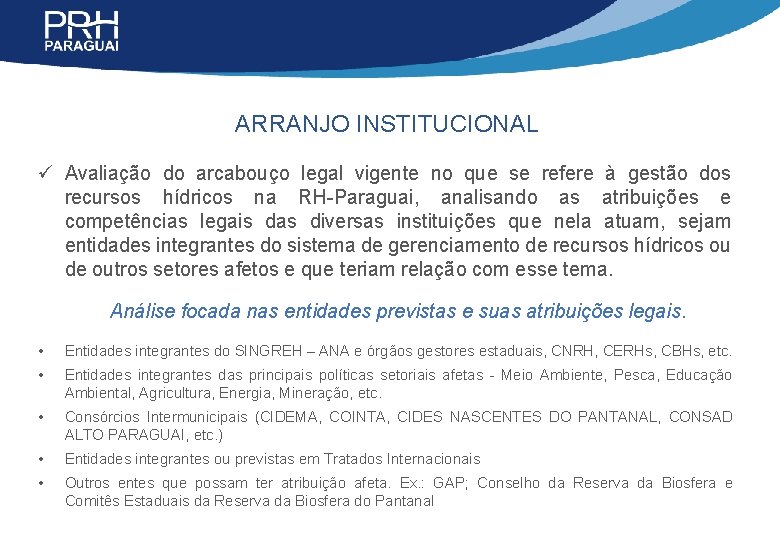 PRH
PARAGUAI

ARRANJO INSTITUCIONAL

✓ Avaliação do arcabouço legal vigente no que se refere à gestão dos recursos hídricos na RH-Paraguai, analisando as atribuições e competências legais das diversas instituições que nela atuam, sejam entidades integrantes do sistema de gerenciamento de recursos hídricos ou de outros setores afetos e que teriam relação com esse tema.

Análise focada nas entidades previstas e suas atribuições legais.

• Entidades integrantes do SINGREH – ANA e órgãos gestores estaduais, CNRH, CERHs, CBHs, etc.
• Entidades integrantes das principais políticas setoriais afetas - Meio Ambiente, Pesca, Educação Ambiental, Agricultura, Energia, Mineração, etc.
• Consórcios Intermunicipais (CIDEMA, COINTA, CIDES NASCENTES DO PANTANAL, CONSAD ALTO PARAGUAI, etc.)
• Entidades integrantes ou previstas em Tratados Internacionais
• Outros entes que possam ter atribuição afeta. Ex.: GAP; Conselho da Reserva da Biosfera e Comitês Estaduais da Reserva da Biosfera do Pantanal